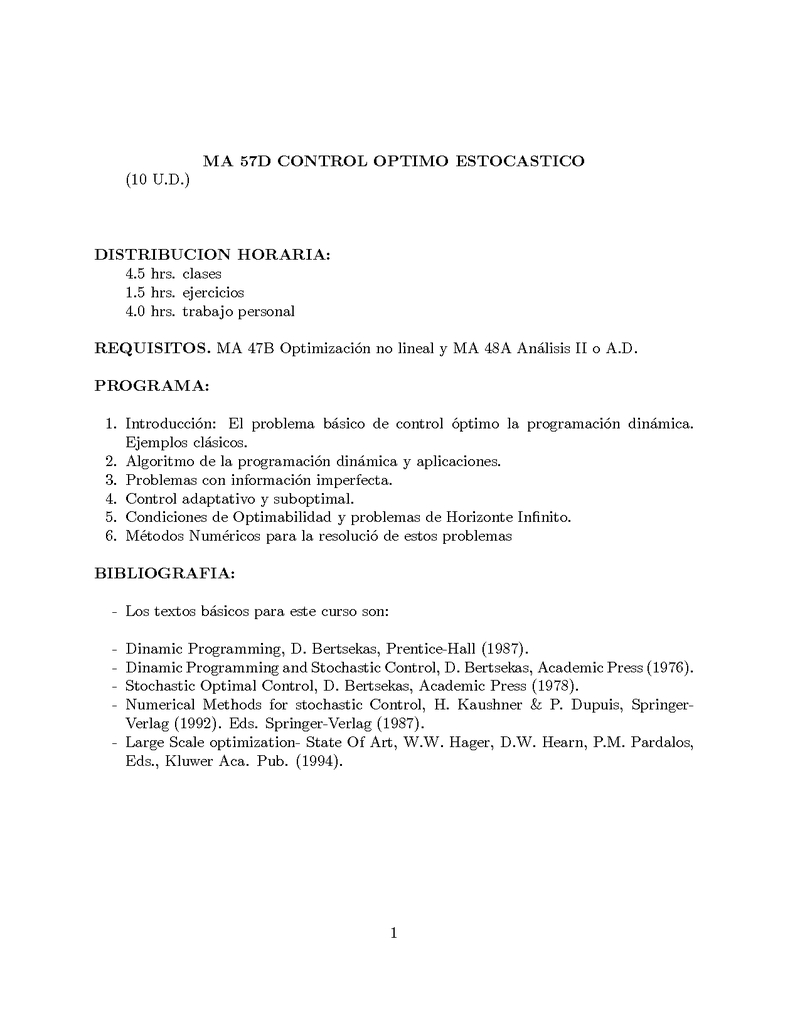 MA 57D CONTROL OPTIMO ESTOCASTICO
(10 U.D.)

DISTRIBUCION HORARIA:
4.5 hrs. clases
1.5 hrs. ejercicios
4.0 hrs. trabajo personal

REQUISITOS. MA 47B Optimización no lineal y MA 48A Análisis II o A.D.

PROGRAMA:

1. Introducción: El problema básico de control óptimo la programación dinámica. Ejemplos clásicos.
2. Algoritmo de la programación dinámica y aplicaciones.
3. Problemas con información imperfecta.
4. Control adaptativo y suboptimal.
5. Condiciones de Optimabilidad y problemas de Horizonte Infinito.
6. Métodos Numéricos para la resolució de estos problemas

BIBLIOGRAFIA:

- Los textos básicos para este curso son:

- Dinamic Programming, D. Bertsekas, Prentice-Hall (1987).
- Dinamic Programming and Stochastic Control, D. Bertsekas, Academic Press (1976).
- Stochastic Optimal Control, D. Bertsekas, Academic Press (1978).
- Numerical Methods for stochastic Control, H. Kaushner & P. Dupuis, Springer-Verlag (1992). Eds. Springer-Verlag (1987).
- Large Scale optimization- State Of Art, W.W. Hager, D.W. Hearn, P.M. Pardalos, Eds., Kluwer Aca. Pub. (1994).

1